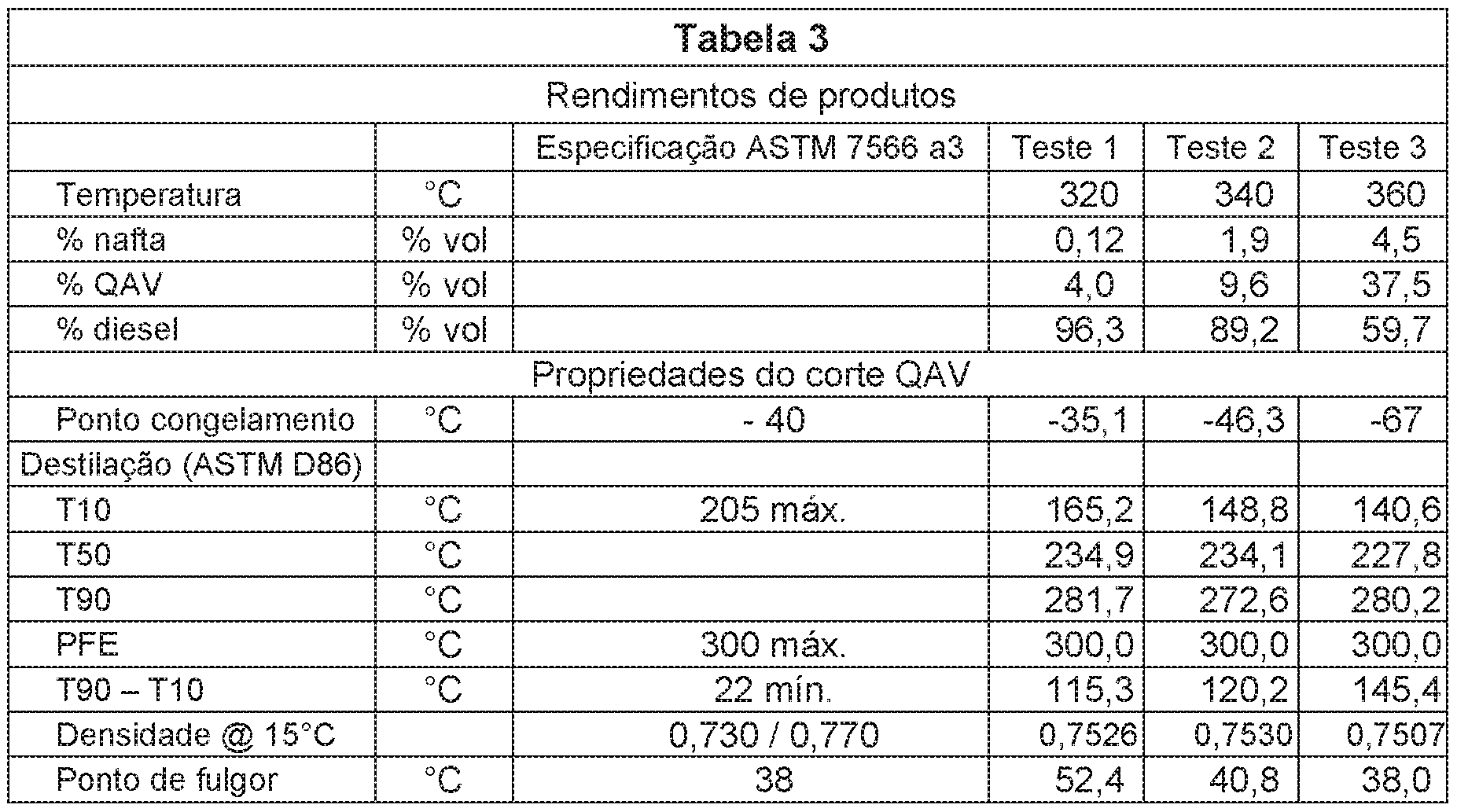 | Tabela 3 | | | | | |
|---|---|---|---|---|---|
| Rendimentos de produtos | | | | | |
| | | Especificação ASTM 7566 a3 | Teste 1 | Teste 2 | Teste 3 |
| Temperatura | °C | | 320 | 340 | 360 |
| % nafta | % vol | | 0,12 | 1,9 | 4,5 |
| % QAV | % vol | | 4,0 | 9,6 | 37,5 |
| % diesel | % vol | | 96,3 | 89,2 | 59,7 |
| Propriedades do corte QAV | | | | | |
| Ponto congelamento | °C | - 40 | -35,1 | -46,3 | -67 |
| Destilação (ASTM D86) | | | | | |
| T10 | °C | 205 máx. | 165,2 | 148,8 | 140,6 |
| T50 | °C | | 234,9 | 234,1 | 227,8 |
| T90 | °C | | 281,7 | 272,6 | 280,2 |
| PFE | °C | 300 máx. | 300,0 | 300,0 | 300,0 |
| T90 – T10 | °C | 22 mín. | 115,3 | 120,2 | 145,4 |
| Densidade @ 15°C | | 0,730 / 0,770 | 0,7526 | 0,7530 | 0,7507 |
| Ponto de fulgor | °C | 38 | 52,4 | 40,8 | 38,0 |